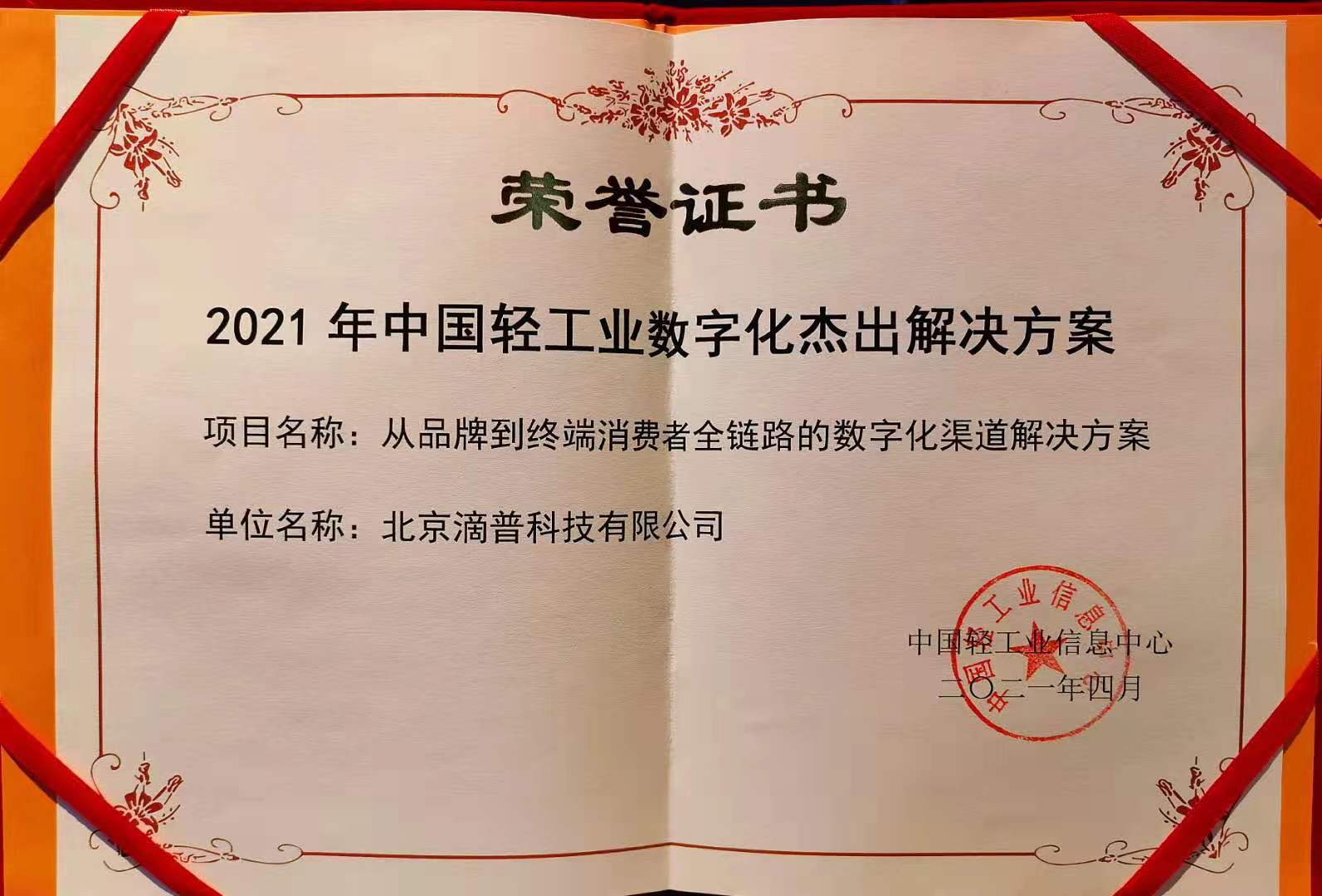 荣誉证书

2021年中国轻工业数字化杰出解决方案

项目名称：从品牌到终端消费者全链路的数字化渠道解决方案

单位名称：北京滴普科技有限公司

中国轻工业信息中心
二〇二一年四月

中国轻工业信息中心